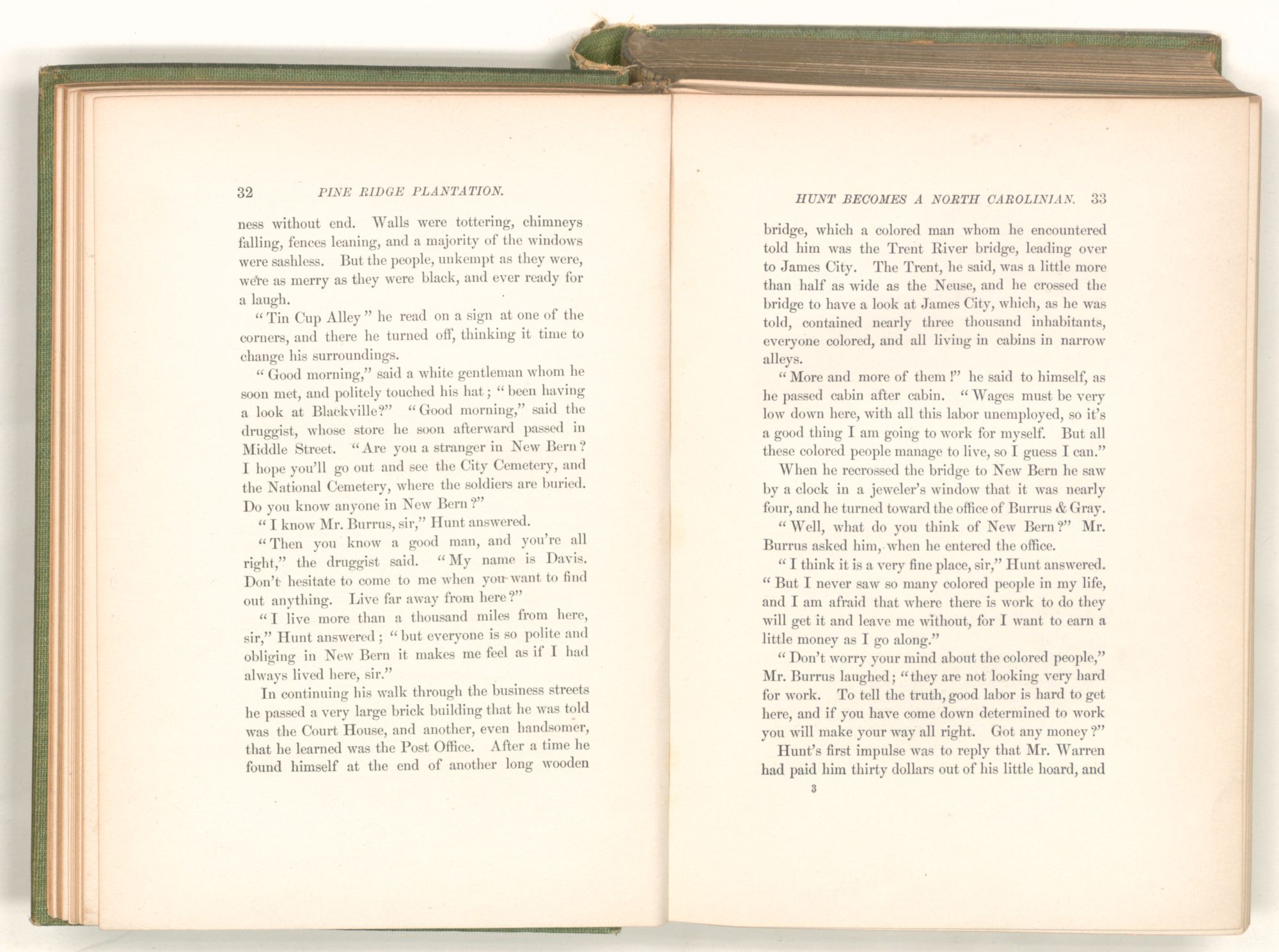 32 PINE RIDGE PLANTATION.

ness without end. Walls were tottering, chimneys falling, fences leaning, and a majority of the windows were sashless. But the people, unkempt as they were, were as merry as they were black, and ever ready for a laugh.

"Tin Cup Alley" he read on a sign at one of the corners, and there he turned off, thinking it time to change his surroundings.

"Good morning," said a white gentleman whom he soon met, and politely touched his hat; "been having a look at Blackville?" "Good morning," said the druggist, whose store he soon afterward passed in Middle Street. "Are you a stranger in New Bern? I hope you'll go out and see the City Cemetery, and the National Cemetery, where the soldiers are buried. Do you know anyone in New Bern?"

"I know Mr. Burrus, sir," Hunt answered.

"Then you know a good man, and you're all right," the druggist said. "My name is Davis. Don't hesitate to come to me when you want to find out anything. Live far away from here?"

"I live more than a thousand miles from here, sir," Hunt answered; "but everyone is so polite and obliging in New Bern it makes me feel as if I had always lived here, sir."

In continuing his walk through the business streets he passed a very large brick building that he was told was the Court House, and another, even handsomer, that he learned was the Post Office. After a time he found himself at the end of another long wooden

HUNT BECOMES A NORTH CAROLINIAN. 33

bridge, which a colored man whom he encountered told him was the Trent River bridge, leading over to James City. The Trent, he said, was a little more than half as wide as the Neuse, and he crossed the bridge to have a look at James City, which, as he was told, contained nearly three thousand inhabitants, everyone colored, and all living in cabins in narrow alleys.

"More and more of them!" he said to himself, as he passed cabin after cabin. "Wages must be very low down here, with all this labor unemployed, so it's a good thing I am going to work for myself. But all these colored people manage to live, so I guess I can."

When he recrossed the bridge to New Bern he saw by a clock in a jeweler's window that it was nearly four, and he turned toward the office of Burrus & Gray.

"Well, what do you think of New Bern?" Mr. Burrus asked him, when he entered the office.

"I think it is a very fine place, sir," Hunt answered. "But I never saw so many colored people in my life, and I am afraid that where there is work to do they will get it and leave me without, for I want to earn a little money as I go along."

"Don't worry your mind about the colored people," Mr. Burrus laughed; "they are not looking very hard for work. To tell the truth, good labor is hard to get here, and if you have come down determined to work you will make your way all right. Got any money?"

Hunt's first impulse was to reply that Mr. Warren had paid him thirty dollars out of his little hoard, and

3